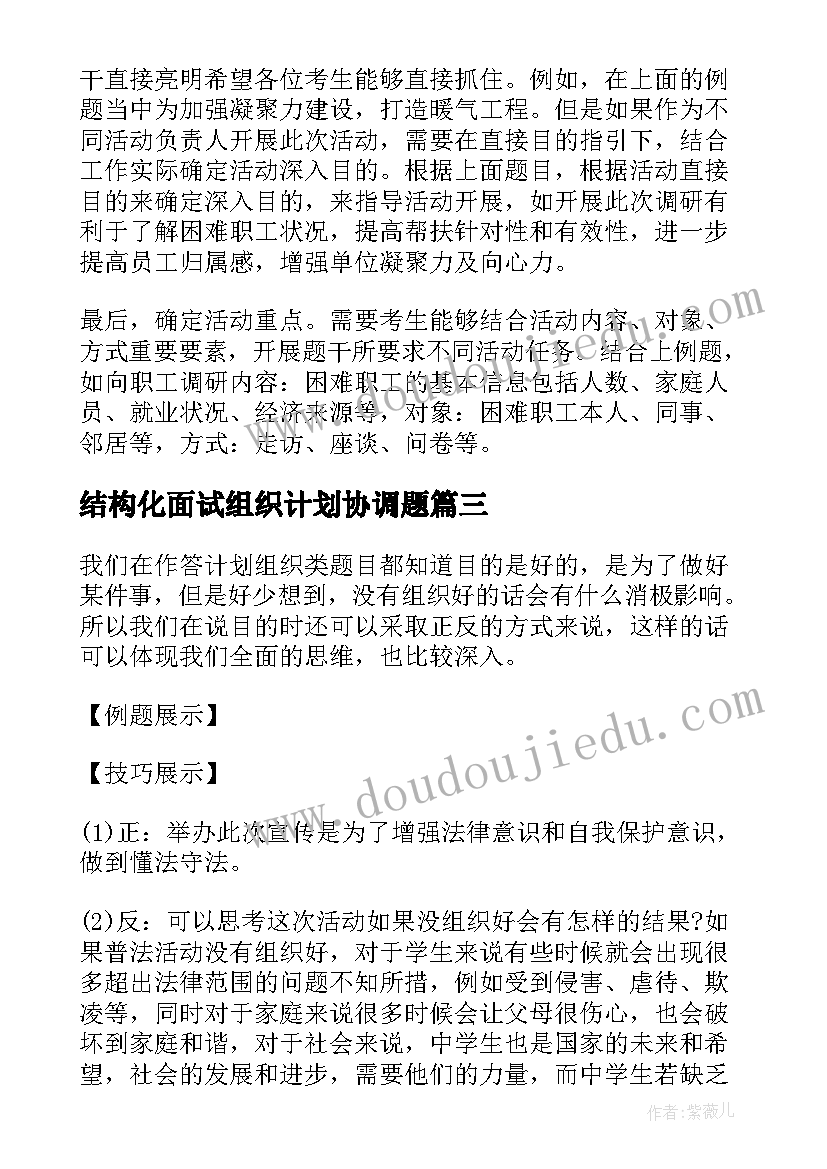 干直接亮明希望各位考生能够直接抓住。例如，在上面的例题当中为加强凝聚力建设，打造暖气工程。但是如果作为不同活动负责人开展此次活动，需要在直接目的指引下，结合工作实际确定活动深入目的。根据上面题目，根据活动直接目的来确定深入目的，来指导活动开展，如开展此次调研有利于了解困难职工状况，提高帮扶针对性和有效性，进一步提高员工归属感，增强单位凝聚力及向心力。

最后，确定活动重点。需要考生能够结合活动内容、对象、方式重要要素，开展题干所要求不同活动任务。结合上例题，如向职工调研内容：困难职工的基本信息包括人数、家庭人员、就业状况、经济来源等，对象：困难职工本人、同事、邻居等，方式：走访、座谈、问卷等。

结构化面试组织计划协调题篇三

我们在作答计划组织类题目都知道目的是好的，是为了做好某件事，但是好少想到，没有组织好的话会有什么消极影响。所以我们在说目的时还可以采取正反的方式来说，这样的话可以体现我们全面的思维，也比较深入。

【例题展示】

【技巧展示】

(1)正：举办此次宣传是为了增强法律意识和自我保护意识，做到懂法守法。

(2)反：可以思考这次活动如果没组织好会有怎样的结果?如果普法活动没有组织好，对于学生来说有些时候就会出现很多超出法律范围的问题不知所措，例如受到侵害、虐待、欺凌等，同时对于家庭来说很多时候会让父母很伤心，也会破坏到家庭和谐，对于社会来说，中学生也是国家的未来和希望，社会的发展和进步，需要他们的力量，而中学生若缺乏

www.doudoujiedu.com

作者:紫薇儿